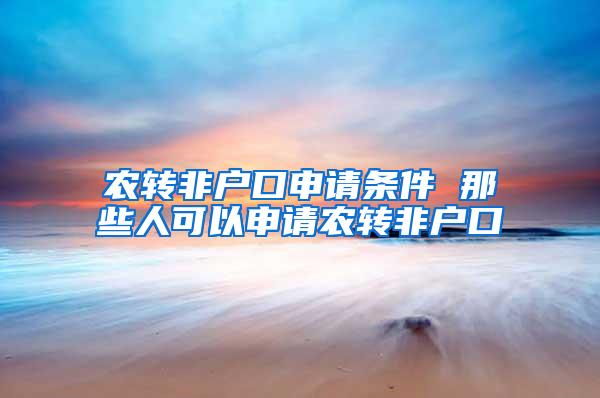 农转非户口申请条件 那些人可以申请农转非户口